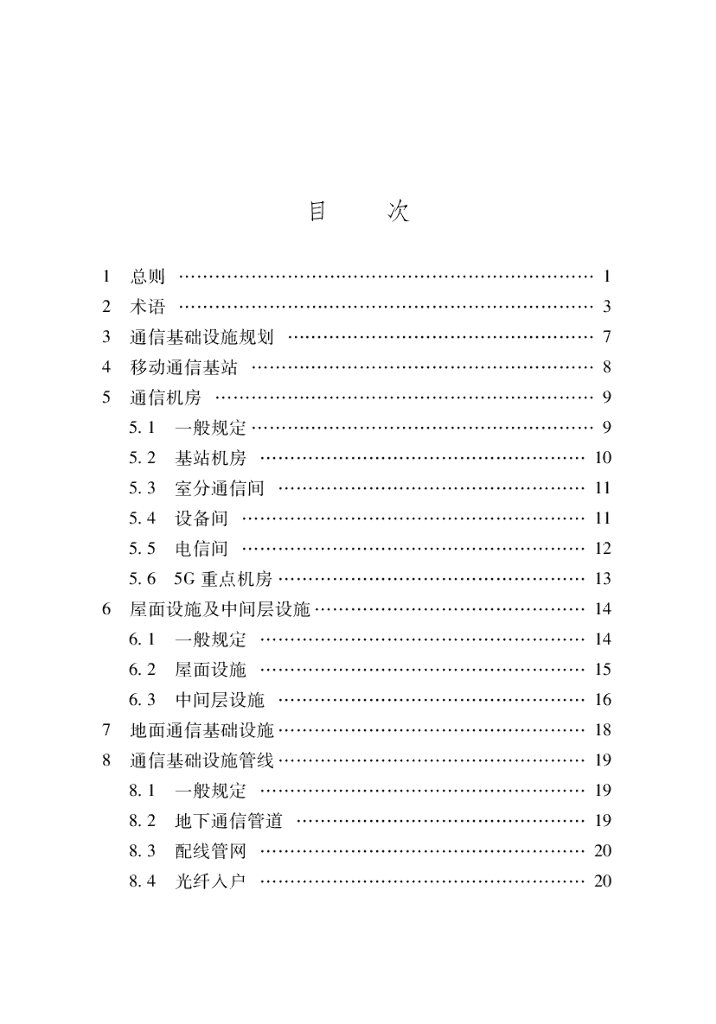 目　次

1 总则 …… 1
2 术语 …… 3
3 通信基础设施规划 …… 7
4 移动通信基站 …… 8
5 通信机房 …… 9
5.1 一般规定 …… 9
5.2 基站机房 …… 10
5.3 室分通信间 …… 11
5.4 设备间 …… 11
5.5 电信间 …… 12
5.6 5G 重点机房 …… 13
6 屋面设施及中间层设施 …… 14
6.1 一般规定 …… 14
6.2 屋面设施 …… 15
6.3 中间层设施 …… 16
7 地面通信基础设施 …… 18
8 通信基础设施管线 …… 19
8.1 一般规定 …… 19
8.2 地下通信管道 …… 19
8.3 配线管网 …… 20
8.4 光纤入户 …… 20